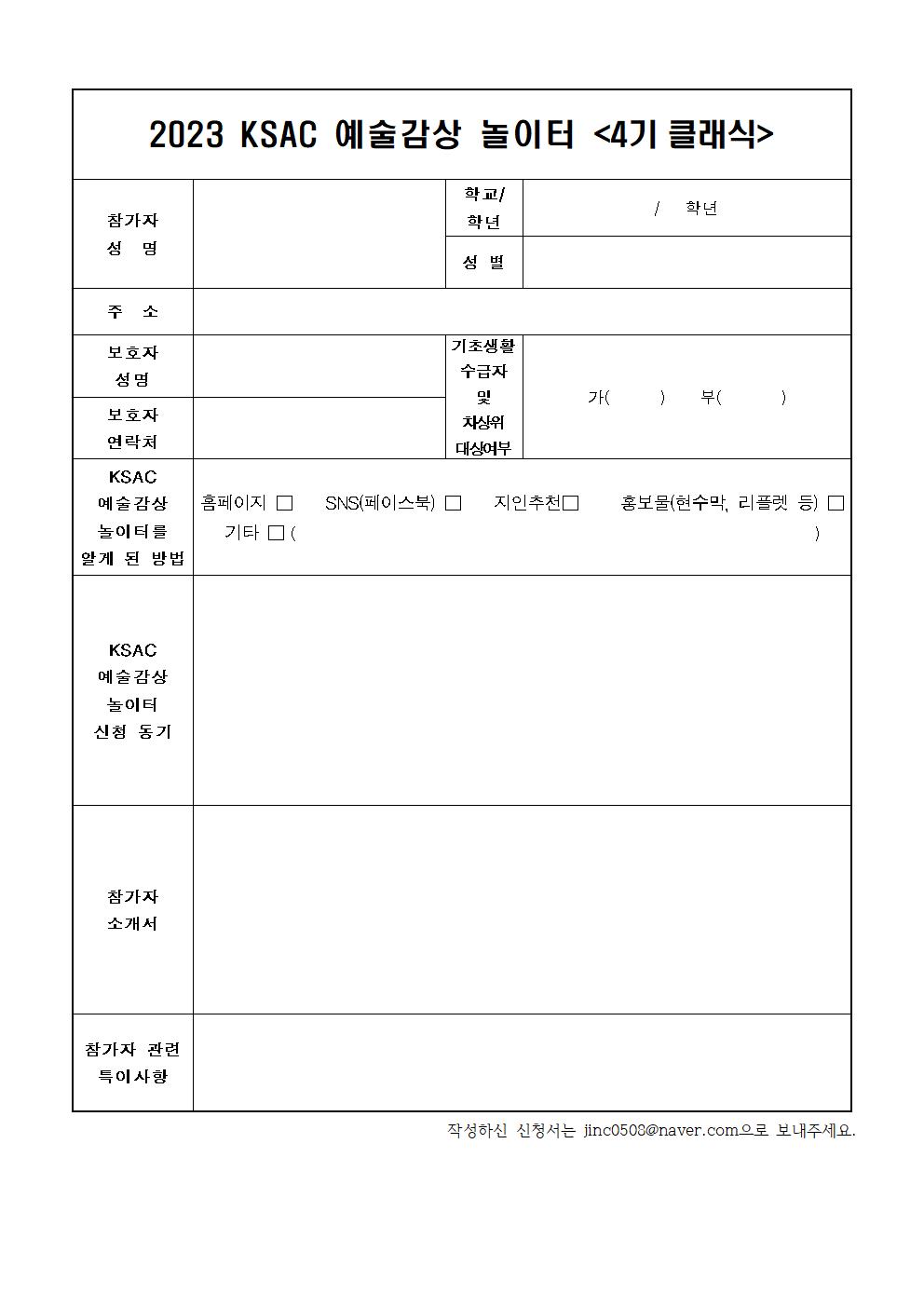 2023 KSAC 예술감상 놀이터 <4기 클래식>

| 참가자 성 명 | | 학교/ 학년 | / 학년 |
|---|---|---|---|
| | | 성 별 | |
| 주 소 | | | |
| 보호자 성명 | | 기초생활 수급자 및 차상위 대상여부 | 가( ) 부( ) |
| 보호자 연락처 | | | |
| KSAC 예술감상 놀이터를 알게 된 방법 | 홈페이지 □ SNS(페이스북) □ 지인추천□ 홍보물(현수막, 리플렛 등) □ 기타 □ ( ) | | |
| KSAC 예술감상 놀이터 신청 동기 | | | |
| 참가자 소개서 | | | |
| 참가자 관련 특이사항 | | | |

작성하신 신청서는 jinc0508@naver.com으로 보내주세요.